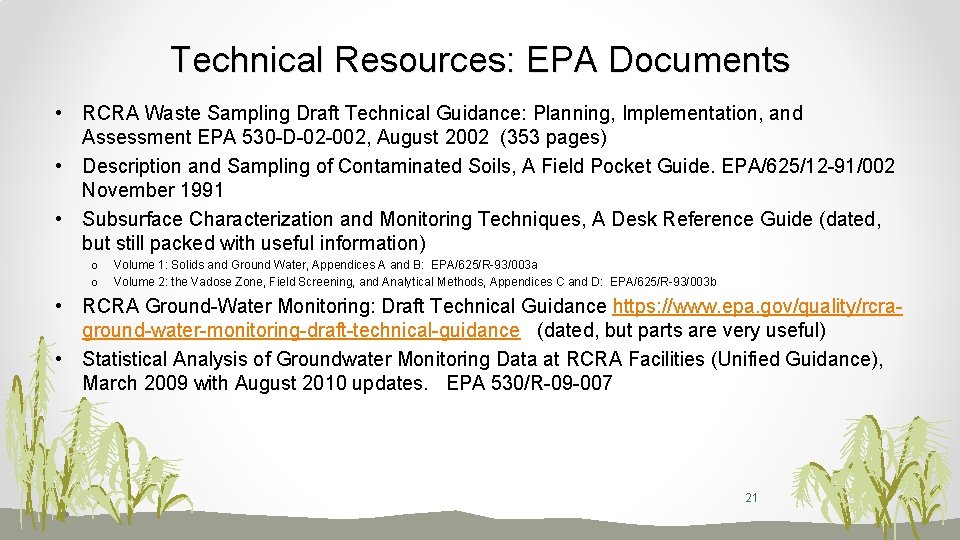 Technical Resources: EPA Documents

• RCRA Waste Sampling Draft Technical Guidance: Planning, Implementation, and Assessment EPA 530-D-02-002, August 2002 (353 pages)
• Description and Sampling of Contaminated Soils, A Field Pocket Guide. EPA/625/12-91/002 November 1991
• Subsurface Characterization and Monitoring Techniques, A Desk Reference Guide (dated, but still packed with useful information)
o Volume 1: Solids and Ground Water, Appendices A and B: EPA/625/R-93/003a
o Volume 2: the Vadose Zone, Field Screening, and Analytical Methods, Appendices C and D: EPA/625/R-93/003b
• RCRA Ground-Water Monitoring: Draft Technical Guidance https://www.epa.gov/quality/rcra-ground-water-monitoring-draft-technical-guidance (dated, but parts are very useful)
• Statistical Analysis of Groundwater Monitoring Data at RCRA Facilities (Unified Guidance), March 2009 with August 2010 updates. EPA 530/R-09-007

21